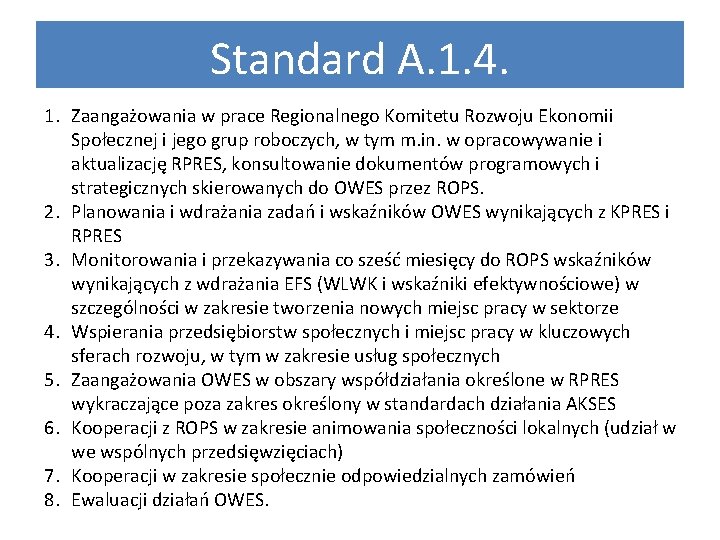 Standard A.1.4.

1. Zaangażowania w prace Regionalnego Komitetu Rozwoju Ekonomii Społecznej i jego grup roboczych, w tym m.in. w opracowywanie i aktualizację RPRES, konsultowanie dokumentów programowych i strategicznych skierowanych do OWES przez ROPS.
2. Planowania i wdrażania zadań i wskaźników OWES wynikających z KPRES i RPRES
3. Monitorowania i przekazywania co sześć miesięcy do ROPS wskaźników wynikających z wdrażania EFS (WLWK i wskaźniki efektywnościowe) w szczególności w zakresie tworzenia nowych miejsc pracy w sektorze
4. Wspierania przedsiębiorstw społecznych i miejsc pracy w kluczowych sferach rozwoju, w tym w zakresie usług społecznych
5. Zaangażowania OWES w obszary współdziałania określone w RPRES wykraczające poza zakres określony w standardach działania AKSES
6. Kooperacji z ROPS w zakresie animowania społeczności lokalnych (udział w we wspólnych przedsięwzięciach)
7. Kooperacji w zakresie społecznie odpowiedzialnych zamówień
8. Ewaluacji działań OWES.